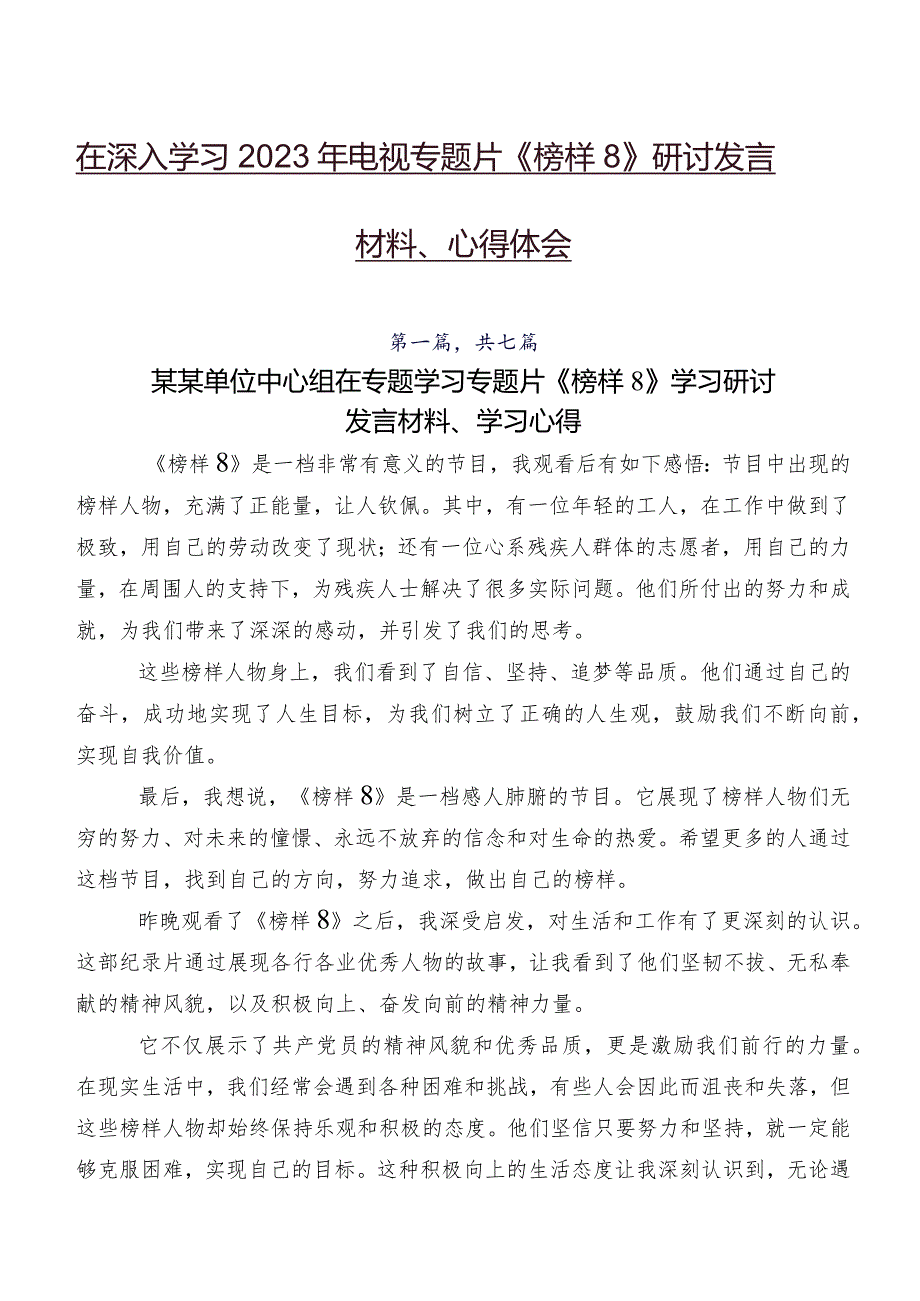 在深入学习2023年电视专题片《榜样8》研讨发言材料、心得体会

第一篇，共七篇

某某单位中心组在专题学习专题片《榜样8》学习研讨发言材料、学习心得

《榜样8》是一档非常有意义的节目，我观看后有如下感悟：节目中出现的榜样人物，充满了正能量，让人钦佩。其中，有一位年轻的工人，在工作中做到了极致，用自己的劳动改变了现状；还有一位心系残疾人群体的志愿者，用自己的力量，在周围人的支持下，为残疾人士解决了很多实际问题。他们所付出的努力和成就，为我们带来了深深的感动，并引发了我们的思考。

这些榜样人物身上，我们看到了自信、坚持、追梦等品质。他们通过自己的奋斗，成功地实现了人生目标，为我们树立了正确的人生观，鼓励我们不断向前，实现自我价值。

最后，我想说，《榜样8》是一档感人肺腑的节目。它展现了榜样人物们无穷的努力、对未来的憧憬、永远不放弃的信念和对生命的热爱。希望更多的人通过这档节目，找到自己的方向，努力追求，做出自己的榜样。

昨晚观看了《榜样8》之后，我深受启发，对生活和工作有了更深刻的认识。这部纪录片通过展现各行各业优秀人物的故事，让我看到了他们坚韧不拔、无私奉献的精神风貌，以及积极向上、奋发向前的精神力量。

它不仅展示了共产党员的精神风貌和优秀品质，更是激励我们前行的力量。在现实生活中，我们经常会遇到各种困难和挑战，有些人会因此而沮丧和失落，但这些榜样人物却始终保持乐观和积极的态度。他们坚信只要努力和坚持，就一定能够克服困难，实现自己的目标。这种积极向上的生活态度让我深刻认识到，无论遇